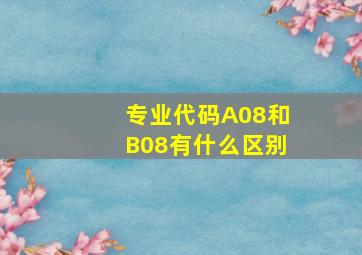 专业代码A08和B08有什么区别